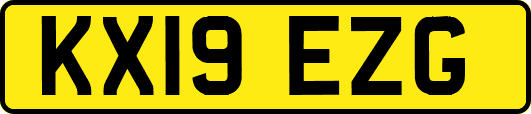 KX19 EZG